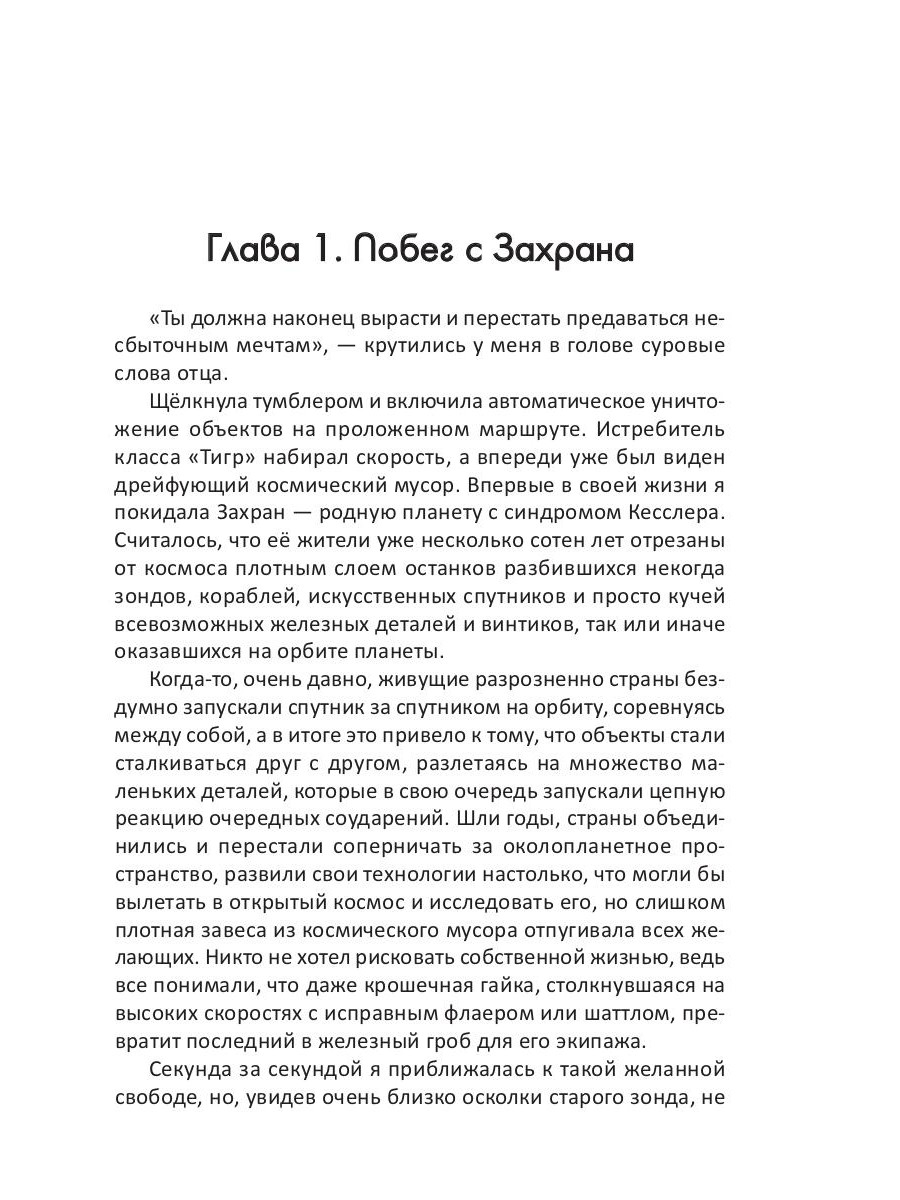 Глава 1. Побег с Захрана

«Ты должна наконец вырасти и перестать предаваться несбыточным мечтам», — крутились у меня в голове суровые слова отца.

Щёлкнула тумблером и включила автоматическое уничтожение объектов на проложенном маршруте. Истребитель класса «Тигр» набирал скорость, а впереди уже был виден дрейфующий космический мусор. Впервые в своей жизни я покидала Захран — родную планету с синдромом Кесслера. Считалось, что её жители уже несколько сотен лет отрезаны от космоса плотным слоем останков разбившихся некогда зондов, кораблей, искусственных спутников и просто кучей всевозможных железных деталей и винтиков, так или иначе оказавшихся на орбите планеты.

Когда-то, очень давно, живущие разрозненно страны бездумно запускали спутник за спутником на орбиту, соревнуясь между собой, а в итоге это привело к тому, что объекты стали сталкиваться друг с другом, разлетаясь на множество маленьких деталей, которые в свою очередь запускали цепную реакцию очередных соударений. Шли годы, страны объединились и перестали соперничать за околопланетное пространство, развили свои технологии настолько, что могли бы вылетать в открытый космос и исследовать его, но слишком плотная завеса из космического мусора отпугивала всех желающих. Никто не хотел рисковать собственной жизнью, ведь все понимали, что даже крошечная гайка, столкнувшаяся на высоких скоростях с исправным флаером или шаттлом, превратит последний в железный гроб для его экипажа.

Секунда за секундой я приближалась к такой желанной свободе, но, увидев очень близко осколки старого зонда, не